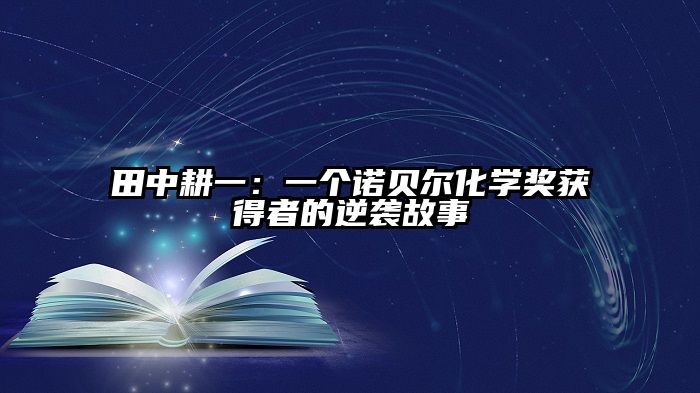 田中耕一：一个诺贝尔化学奖获得者的逆袭故事